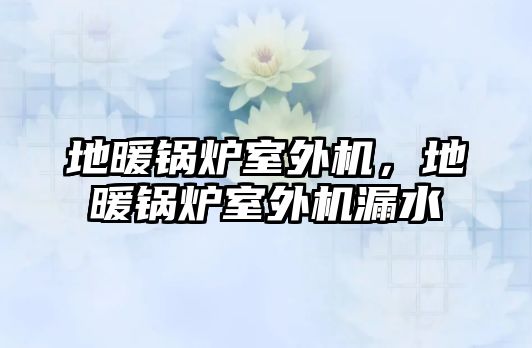 地暖锅炉室外机，地暖锅炉室外机漏水